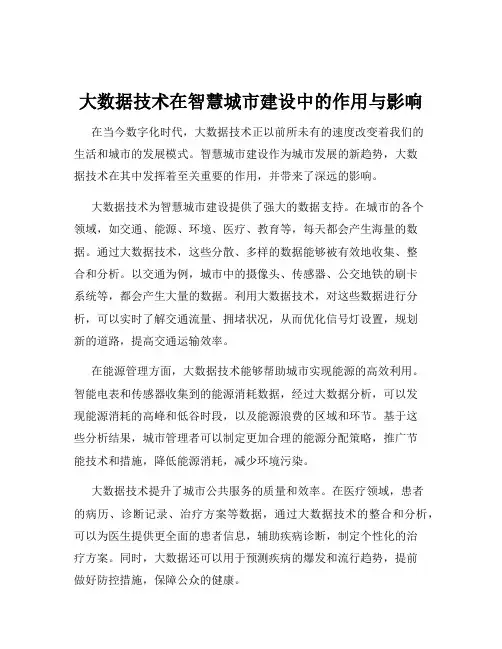 大数据技术在智慧城市建设中的作用与影响

在当今数字化时代，大数据技术正以前所未有的速度改变着我们的生活和城市的发展模式。智慧城市建设作为城市发展的新趋势，大数据技术在其中发挥着至关重要的作用，并带来了深远的影响。

大数据技术为智慧城市建设提供了强大的数据支持。在城市的各个领域，如交通、能源、环境、医疗、教育等，每天都会产生海量的数据。通过大数据技术，这些分散、多样的数据能够被有效地收集、整合和分析。以交通为例，城市中的摄像头、传感器、公交地铁的刷卡系统等，都会产生大量的数据。利用大数据技术，对这些数据进行分析，可以实时了解交通流量、拥堵状况，从而优化信号灯设置，规划新的道路，提高交通运输效率。

在能源管理方面，大数据技术能够帮助城市实现能源的高效利用。智能电表和传感器收集到的能源消耗数据，经过大数据分析，可以发现能源消耗的高峰和低谷时段，以及能源浪费的区域和环节。基于这些分析结果，城市管理者可以制定更加合理的能源分配策略，推广节能技术和措施，降低能源消耗，减少环境污染。

大数据技术提升了城市公共服务的质量和效率。在医疗领域，患者的病历、诊断记录、治疗方案等数据，通过大数据技术的整合和分析，可以为医生提供更全面的患者信息，辅助疾病诊断，制定个性化的治疗方案。同时，大数据还可以用于预测疾病的爆发和流行趋势，提前做好防控措施，保障公众的健康。